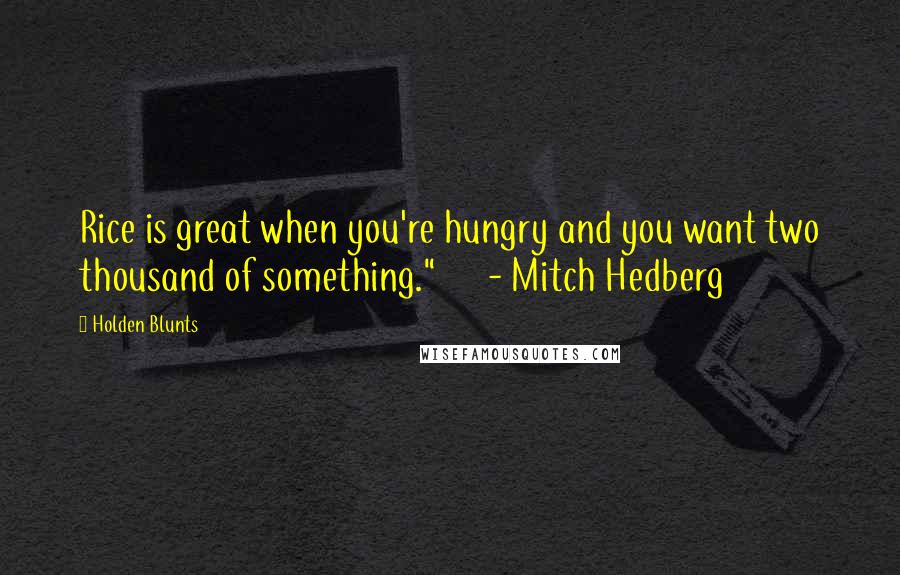 Rice is great when you're hungry and you want two thousand of something." - Mitch Hedberg

Holden Blunts

WISEFAMOUSQUOTES.COM